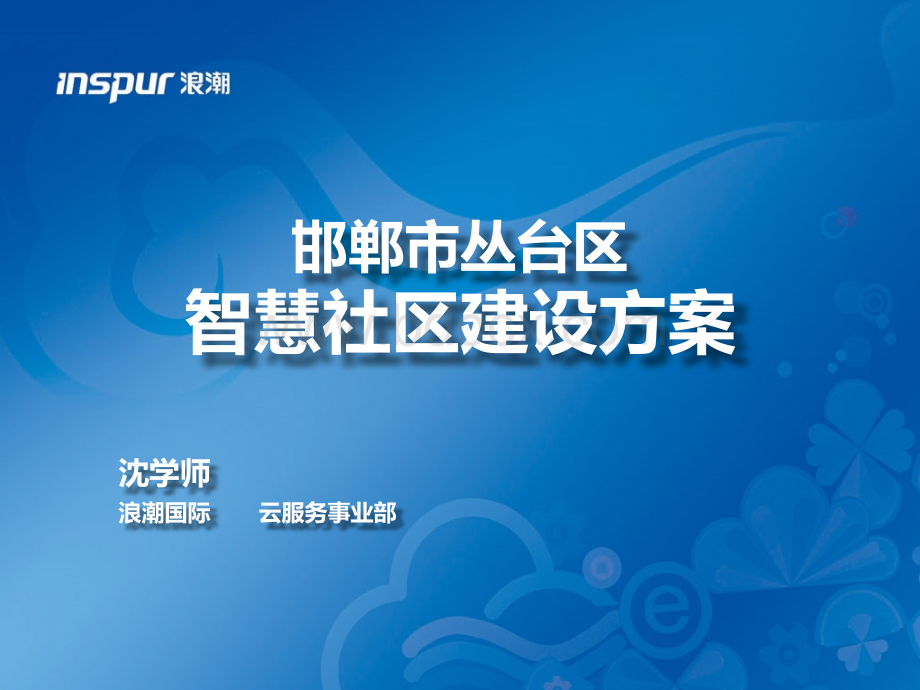 inspur 浪潮

邯郸市丛台区
智慧社区建设方案

沈学师
浪潮国际　　云服务事业部